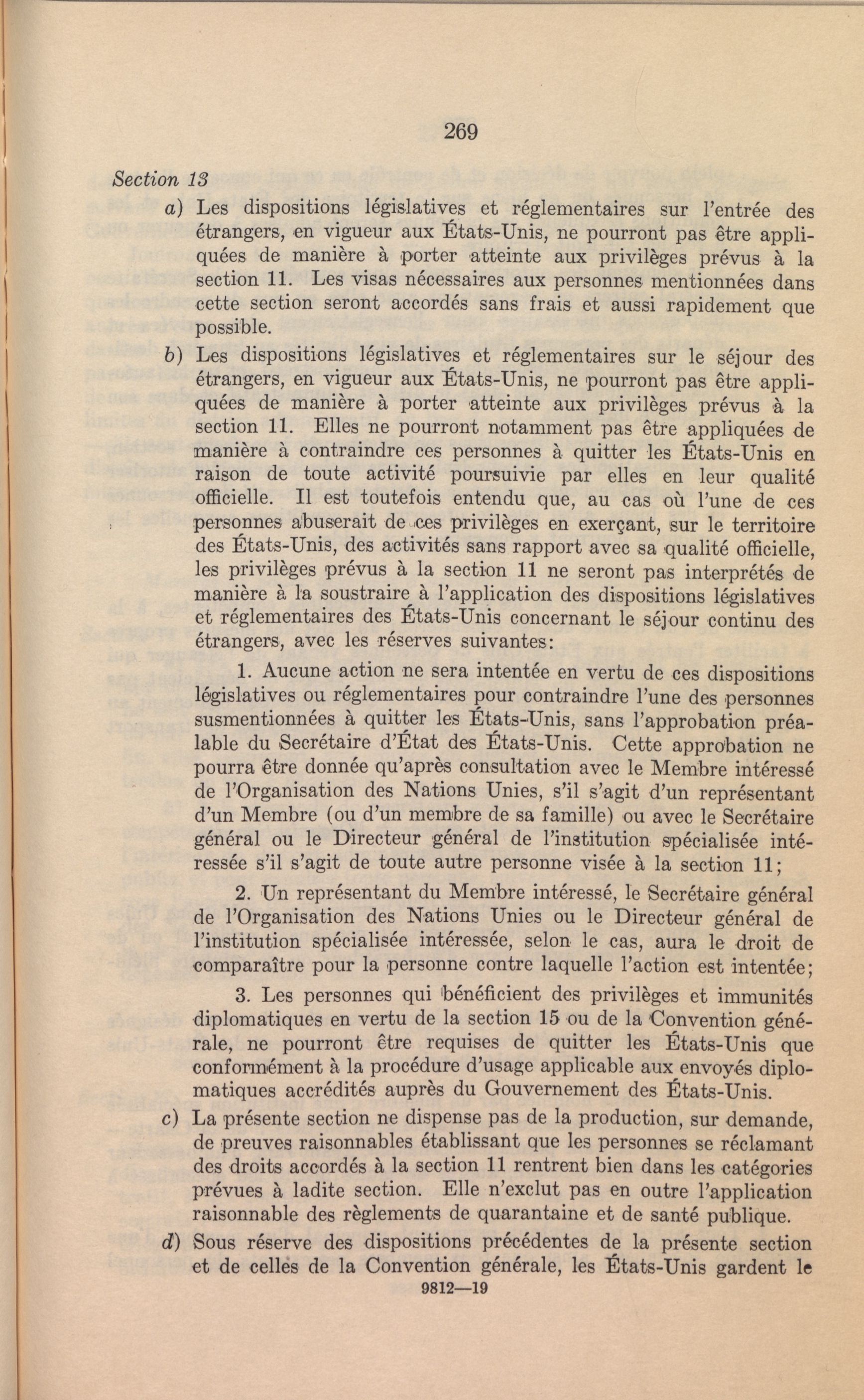 269

Section 13

a) Les dispositions législatives et réglementaires sur l'entrée des étrangers, en vigueur aux États-Unis, ne pourront pas être appliquées de manière à porter atteinte aux privilèges prévus à la section 11. Les visas nécessaires aux personnes mentionnées dans cette section seront accordés sans frais et aussi rapidement que possible.

b) Les dispositions législatives et réglementaires sur le séjour des étrangers, en vigueur aux États-Unis, ne pourront pas être appliquées de manière à porter atteinte aux privilèges prévus à la section 11. Elles ne pourront notamment pas être appliquées de manière à contraindre ces personnes à quitter les États-Unis en raison de toute activité poursuivie par elles en leur qualité officielle. Il est toutefois entendu que, au cas où l'une de ces personnes abuserait de ces privilèges en exerçant, sur le territoire des États-Unis, des activités sans rapport avec sa qualité officielle, les privilèges prévus à la section 11 ne seront pas interprétés de manière à la soustraire à l'application des dispositions législatives et réglementaires des États-Unis concernant le séjour continu des étrangers, avec les réserves suivantes:

1. Aucune action ne sera intentée en vertu de ces dispositions législatives ou réglementaires pour contraindre l'une des personnes susmentionnées à quitter les États-Unis, sans l'approbation préalable du Secrétaire d'État des États-Unis. Cette approbation ne pourra être donnée qu'après consultation avec le Membre intéressé de l'Organisation des Nations Unies, s'il s'agit d'un représentant d'un Membre (ou d'un membre de sa famille) ou avec le Secrétaire général ou le Directeur général de l'institution spécialisée intéressée s'il s'agit de toute autre personne visée à la section 11;

2. Un représentant du Membre intéressé, le Secrétaire général de l'Organisation des Nations Unies ou le Directeur général de l'institution spécialisée intéressée, selon le cas, aura le droit de comparaître pour la personne contre laquelle l'action est intentée;

3. Les personnes qui bénéficient des privilèges et immunités diplomatiques en vertu de la section 15 ou de la Convention générale, ne pourront être requises de quitter les États-Unis que conformément à la procédure d'usage applicable aux envoyés diplomatiques accrédités auprès du Gouvernement des États-Unis.

c) La présente section ne dispense pas de la production, sur demande, de preuves raisonnables établissant que les personnes se réclamant des droits accordés à la section 11 rentrent bien dans les catégories prévues à ladite section. Elle n'exclut pas en outre l'application raisonnable des règlements de quarantaine et de santé publique.

d) Sous réserve des dispositions précédentes de la présente section et de celles de la Convention générale, les États-Unis gardent le

9812—19